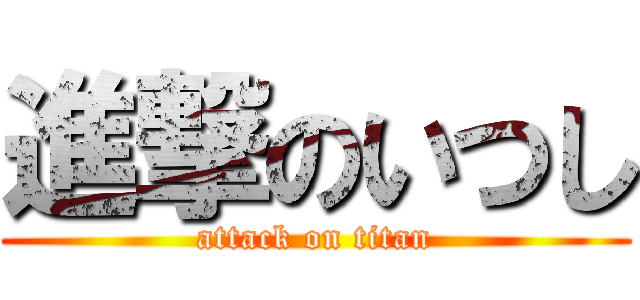 進撃のいつし
attack on titan